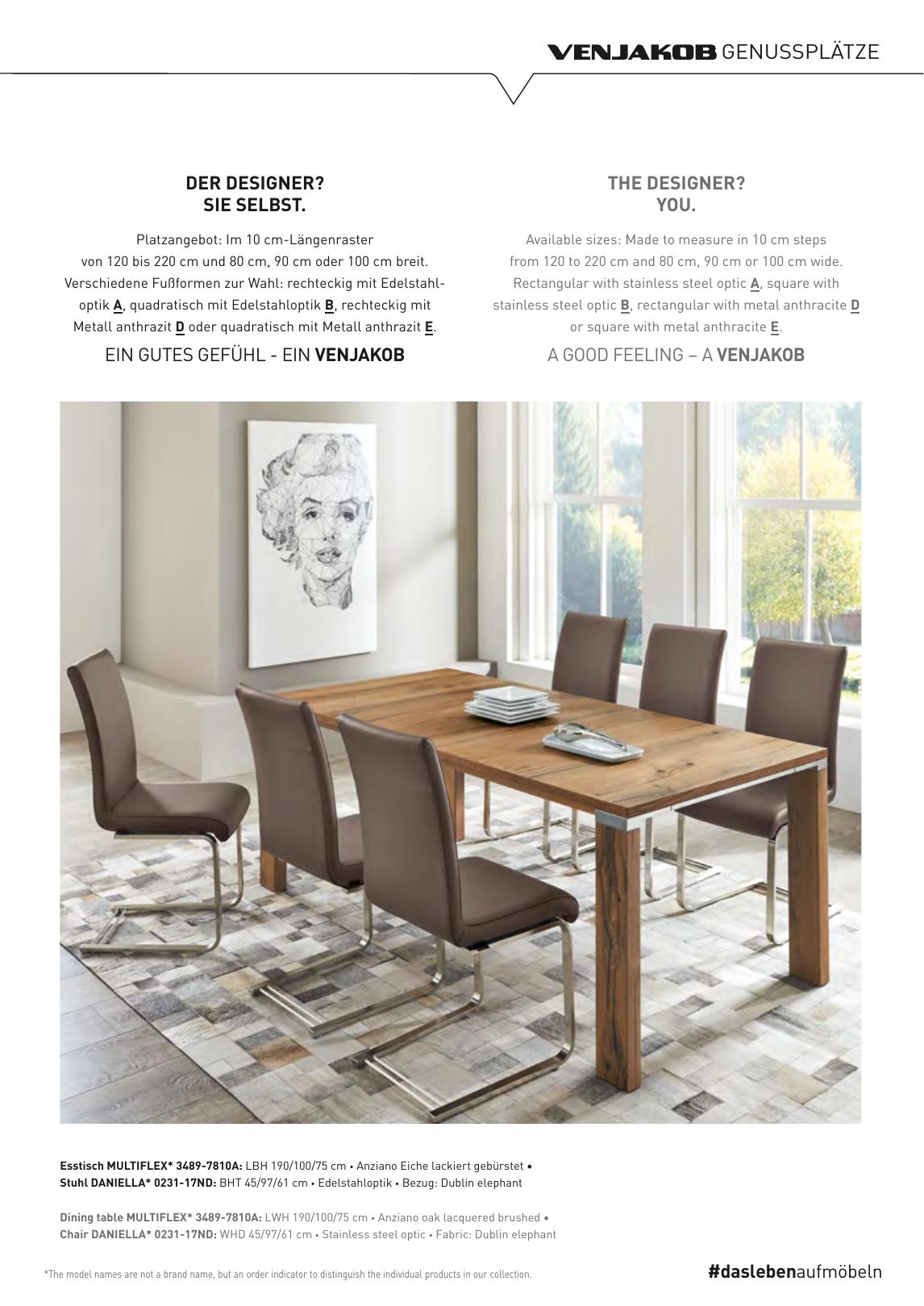 VENJAKOB GENUSSPLÄTZE

DER DESIGNER?
SIE SELBST.

Platzangebot: Im 10 cm-Längenraster von 120 bis 220 cm und 80 cm, 90 cm oder 100 cm breit. Verschiedene Fußformen zur Wahl: rechteckig mit Edelstahloptik A, quadratisch mit Edelstahloptik B, rechteckig mit Metall anthrazit D oder quadratisch mit Metall anthrazit E.

EIN GUTES GEFÜHL - EIN VENJAKOB

THE DESIGNER?
YOU.

Available sizes: Made to measure in 10 cm steps from 120 to 220 cm and 80 cm, 90 cm or 100 cm wide. Rectangular with stainless steel optic A, square with stainless steel optic B, rectangular with metal anthracite D or square with metal anthracite E.

A GOOD FEELING – A VENJAKOB

Esstisch MULTIFLEX* 3489-7810A: LBH 190/100/75 cm • Anziano Eiche lackiert gebürstet •
Stuhl DANIELLA* 0231-17ND: BHT 45/97/61 cm • Edelstahloptik • Bezug: Dublin elephant

Dining table MULTIFLEX* 3489-7810A: LWH 190/100/75 cm • Anziano oak lacquered brushed •
Chair DANIELLA* 0231-17ND: WHD 45/97/61 cm • Stainless steel optic • Fabric: Dublin elephant

*The model names are not a brand name, but an order indicator to distinguish the individual products in our collection.

#daslebenaufmöbeln